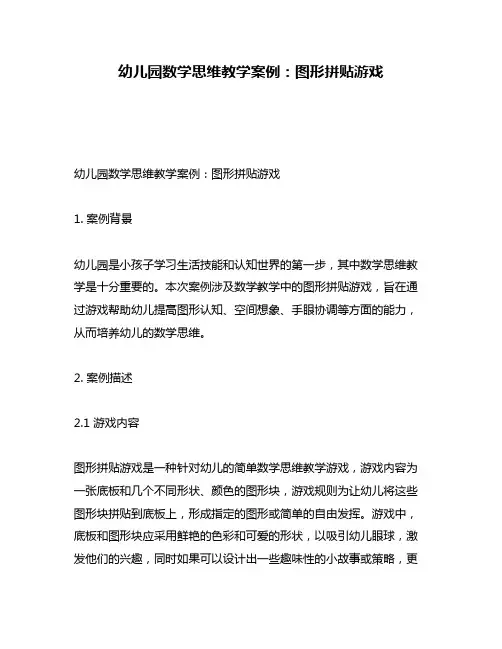 幼儿园数学思维教学案例：图形拼贴游戏

幼儿园数学思维教学案例：图形拼贴游戏

1. 案例背景

幼儿园是小孩子学习生活技能和认知世界的第一步，其中数学思维教学是十分重要的。本次案例涉及数学教学中的图形拼贴游戏，旨在通过游戏帮助幼儿提高图形认知、空间想象、手眼协调等方面的能力，从而培养幼儿的数学思维。

2. 案例描述

2.1 游戏内容

图形拼贴游戏是一种针对幼儿的简单数学思维教学游戏，游戏内容为一张底板和几个不同形状、颜色的图形块，游戏规则为让幼儿将这些图形块拼贴到底板上，形成指定的图形或简单的自由发挥。游戏中，底板和图形块应采用鲜艳的色彩和可爱的形状，以吸引幼儿眼球，激发他们的兴趣，同时如果可以设计出一些趣味性的小故事或策略，更